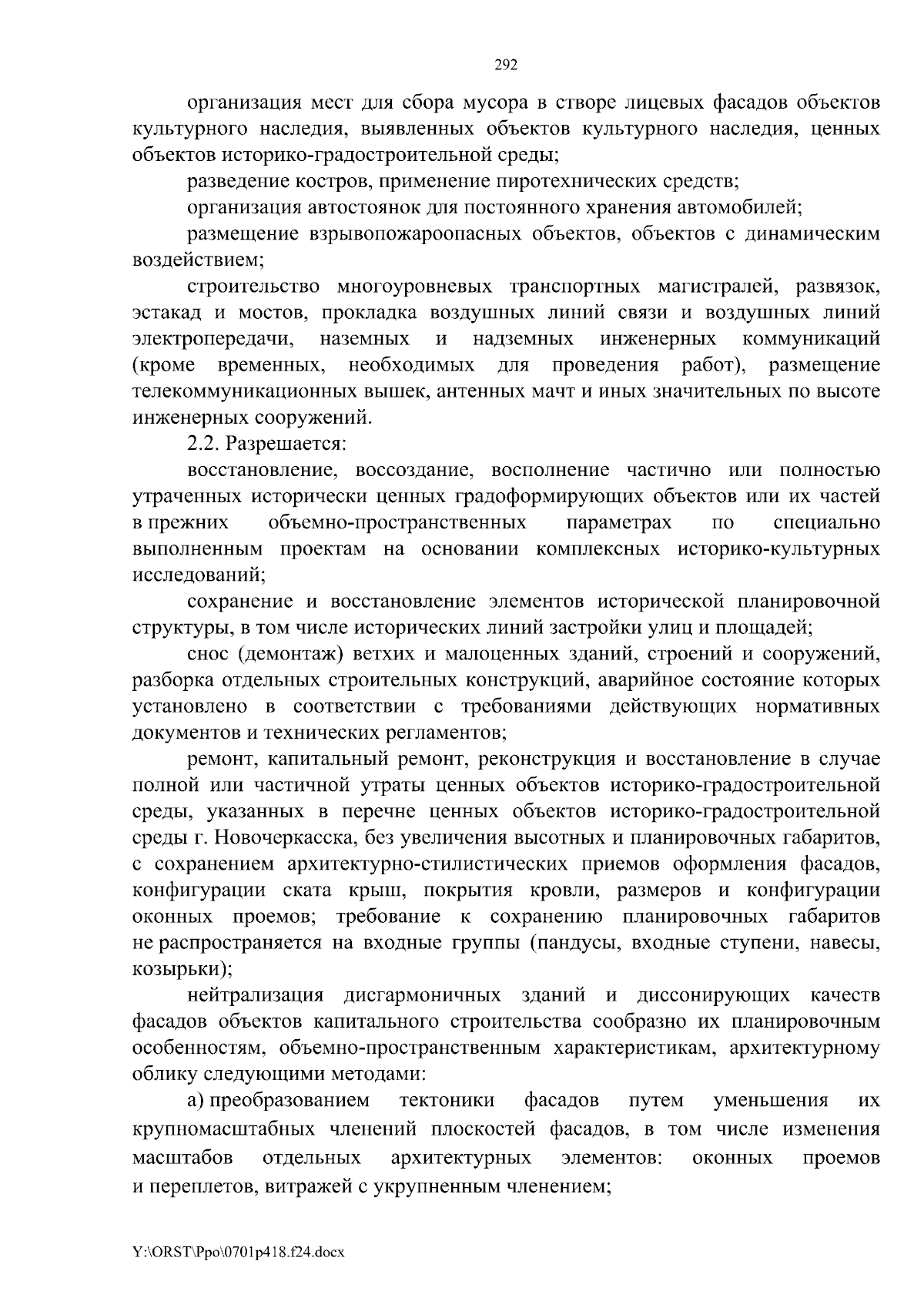 292

организация мест для сбора мусора в створе лицевых фасадов объектов культурного наследия, выявленных объектов культурного наследия, ценных объектов историко-градостроительной среды;

разведение костров, применение пиротехнических средств;

организация автостоянок для постоянного хранения автомобилей;

размещение взрывопожароопасных объектов, объектов с динамическим воздействием;

строительство многоуровневых транспортных магистралей, развязок, эстакад и мостов, прокладка воздушных линий связи и воздушных линий электропередачи, наземных и надземных инженерных коммуникаций (кроме временных, необходимых для проведения работ), размещение телекоммуникационных вышек, антенных мачт и иных значительных по высоте инженерных сооружений.

2.2. Разрешается:

восстановление, воссоздание, восполнение частично или полностью утраченных исторически ценных градоформирующих объектов или их частей в прежних объемно-пространственных параметрах по специально выполненным проектам на основании комплексных историко-культурных исследований;

сохранение и восстановление элементов исторической планировочной структуры, в том числе исторических линий застройки улиц и площадей;

снос (демонтаж) ветхих и малоценных зданий, строений и сооружений, разборка отдельных строительных конструкций, аварийное состояние которых установлено в соответствии с требованиями действующих нормативных документов и технических регламентов;

ремонт, капитальный ремонт, реконструкция и восстановление в случае полной или частичной утраты ценных объектов историко-градостроительной среды, указанных в перечне ценных объектов историко-градостроительной среды г. Новочеркасска, без увеличения высотных и планировочных габаритов, с сохранением архитектурно-стилистических приемов оформления фасадов, конфигурации ската крыш, покрытия кровли, размеров и конфигурации оконных проемов; требование к сохранению планировочных габаритов не распространяется на входные группы (пандусы, входные ступени, навесы, козырьки);

нейтрализация дисгармоничных зданий и диссонирующих качеств фасадов объектов капитального строительства сообразно их планировочным особенностям, объемно-пространственным характеристикам, архитектурному облику следующими методами:

а) преобразованием тектоники фасадов путем уменьшения их крупномасштабных членений плоскостей фасадов, в том числе изменения масштабов отдельных архитектурных элементов: оконных проемов и переплетов, витражей с укрупненным членением;

Y:\ORST\Ppo\0701p418.f24.docx